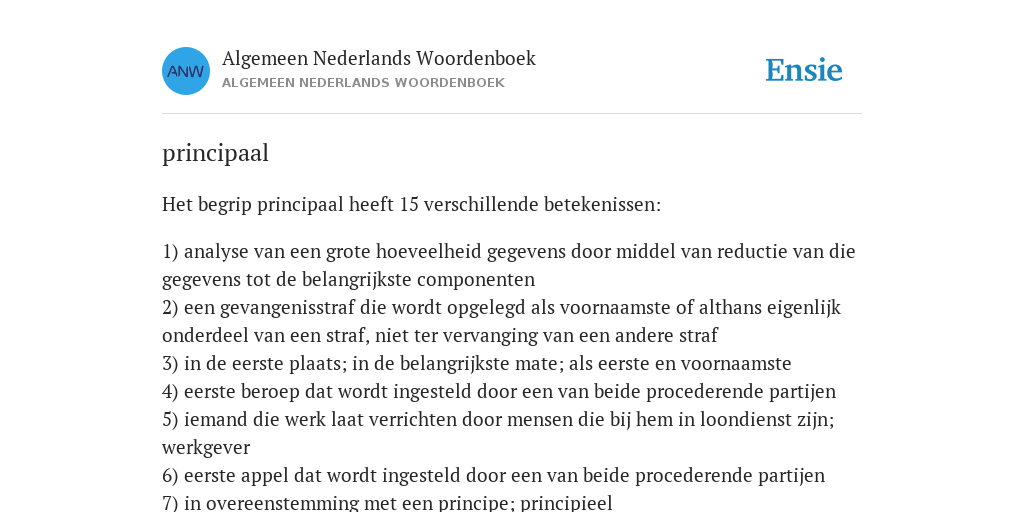 ANW

Algemeen Nederlands Woordenboek
ALGEMEEN NEDERLANDS WOORDENBOEK

Ensie

principaal

Het begrip principaal heeft 15 verschillende betekenissen:

1) analyse van een grote hoeveelheid gegevens door middel van reductie van die gegevens tot de belangrijkste componenten
2) een gevangenisstraf die wordt opgelegd als voornaamste of althans eigenlijk onderdeel van een straf, niet ter vervanging van een andere straf
3) in de eerste plaats; in de belangrijkste mate; als eerste en voornaamste
4) eerste beroep dat wordt ingesteld door een van beide procederende partijen
5) iemand die werk laat verrichten door mensen die bij hem in loondienst zijn; werkgever
6) eerste appel dat wordt ingesteld door een van beide procederende partijen
7) in overeenstemming met een principe; principieel